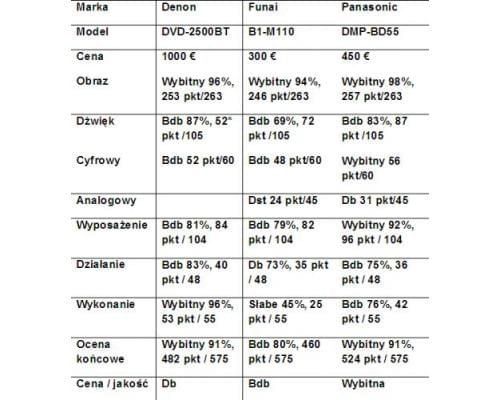 | Marka | Denon | Funai | Panasonic |
|---|---|---|---|
| Model | DVD-2500BT | B1-M110 | DMP-BD55 |
| Cena | 1000 € | 300 € | 450 € |
| Obraz | Wybitny 96%, 253 pkt/263 | Wybitny 94%, 246 pkt/263 | Wybitny 98%, 257 pkt/263 |
| Dźwięk | Bdb 87%, 52* pkt /105 | Bdb 69%, 72 pkt /105 | Bdb 83%, 87 pkt /105 |
| Cyfrowy | Bdb 52 pkt/60 | Bdb 48 pkt/60 | Wybitny 56 pkt/60 |
| Analogowy | | Dst 24 pkt/45 | Db 31 pkt/45 |
| Wyposażenie | Bdb 81%, 84 pkt / 104 | Bdb 79%, 82 pkt / 104 | Wybitny 92%, 96 pkt / 104 |
| Działanie | Bdb 83%, 40 pkt / 48 | Db 73%, 35 pkt / 48 | Bdb 75%, 36 pkt / 48 |
| Wykonanie | Wybitny 96%, 53 pkt / 55 | Słabe 45%, 25 pkt / 55 | Bdb 76%, 42 pkt / 55 |
| Ocena końcowe | Wybitny 91%, 482 pkt / 575 | Bdb 80%, 460 pkt / 575 | Wybitny 91%, 524 pkt / 575 |
| Cena / jakość | Db | Bdb | Wybitna |